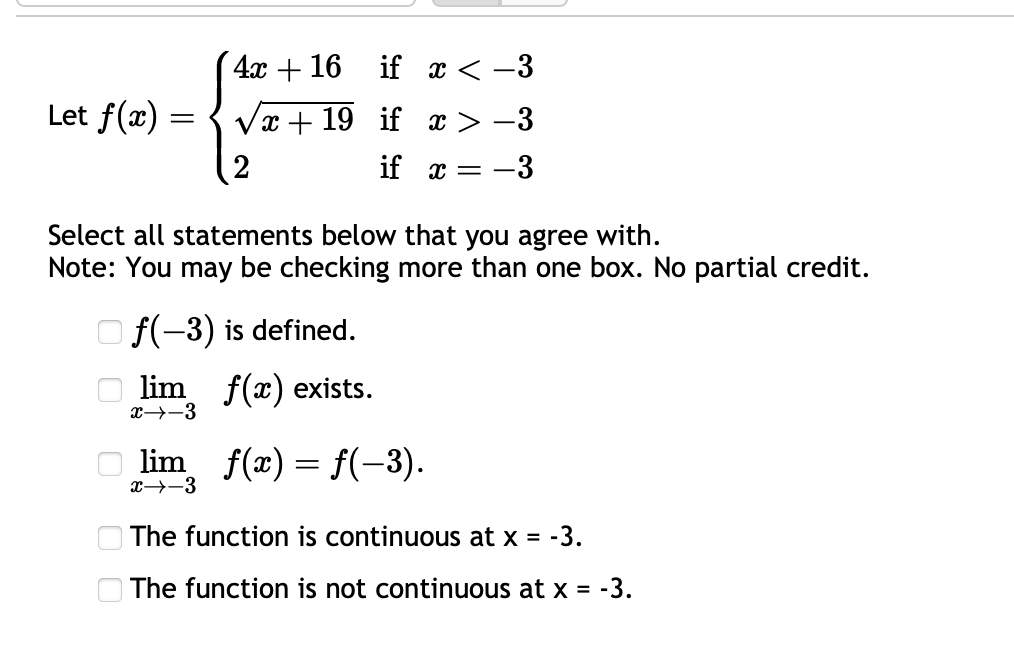 Let $f(x) = \begin{cases} 4x + 16 & \text{if } x < -3 \\ \sqrt{x + 19} & \text{if } x > -3 \\ 2 & \text{if } x = -3 \end{cases}$

Select all statements below that you agree with.
Note: You may be checking more than one box. No partial credit.

$f(-3)$ is defined.

$\lim_{x \to -3} f(x)$ exists.

$\lim_{x \to -3} f(x) = f(-3)$.

The function is continuous at x = -3.

The function is not continuous at x = -3.